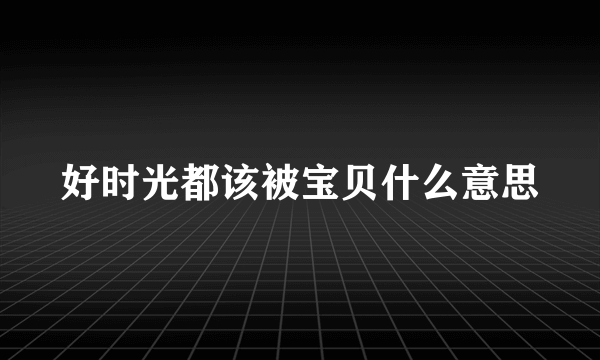 好时光都该被宝贝什么意思